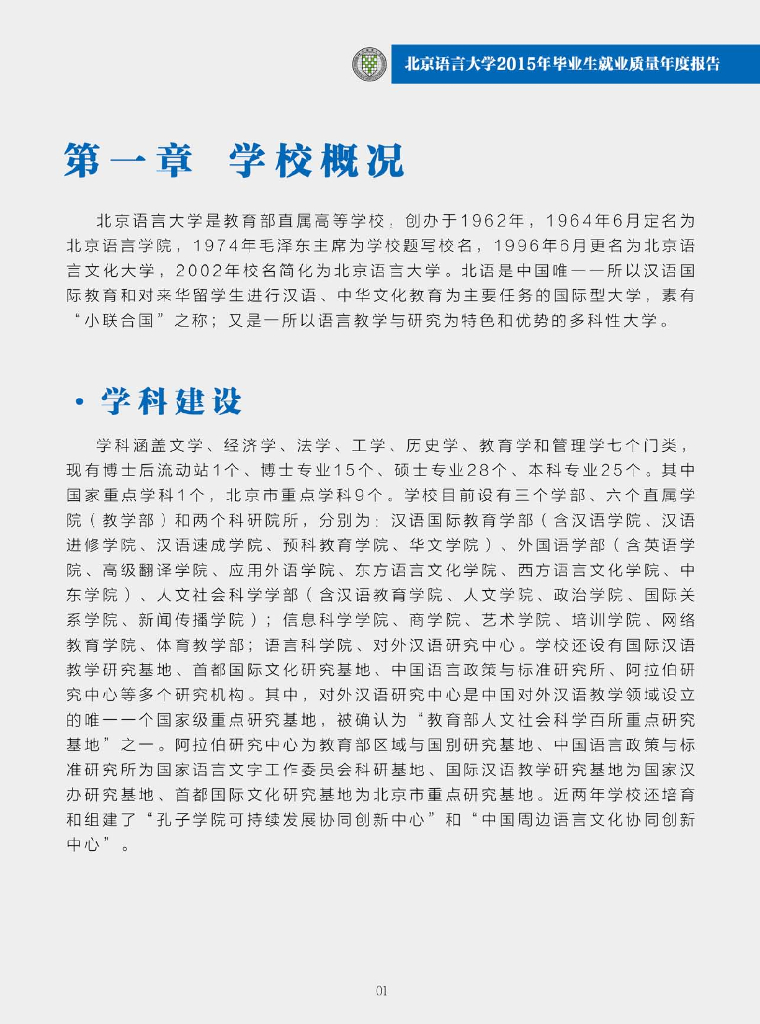 北京语言大学2015年毕业生就业质量年度报告

第一章 学校概况

北京语言大学是教育部直属高等学校，创办于1962年，1964年6月定名为北京语言学院，1974年毛泽东主席为学校题写校名，1996年6月更名为北京语言文化大学，2002年校名简化为北京语言大学。北语是中国唯一一所以汉语国际教育和对来华留学生进行汉语、中华文化教育为主要任务的国际型大学，素有“小联合国”之称；又是一所以语言教学与研究为特色和优势的多科性大学。

· 学科建设

学科涵盖文学、经济学、法学、工学、历史学、教育学和管理学七个门类，现有博士后流动站1个、博士专业15个、硕士专业28个、本科专业25个。其中国家重点学科1个，北京市重点学科9个。学校目前设有三个学部、六个直属学院（教学部）和两个科研院所，分别为：汉语国际教育学部（含汉语学院、汉语进修学院、汉语速成学院、预科教育学院、华文学院）、外国语学部（含英语学院、高级翻译学院、应用外语学院、东方语言文化学院、西方语言文化学院、中东学院）、人文社会科学学部（含汉语教育学院、人文学院、政治学院、国际关系学院、新闻传播学院）；信息科学学院、商学院、艺术学院、培训学院、网络教育学院、体育教学部；语言科学院、对外汉语研究中心。学校还设有国际汉语教学研究基地、首都国际文化研究基地、中国语言政策与标准研究所、阿拉伯研究中心等多个研究机构。其中，对外汉语研究中心是中国对外汉语教学领域设立的唯一一个国家级重点研究基地，被确认为“教育部人文社会科学百所重点研究基地”之一。阿拉伯研究中心为教育部区域与国别研究基地、中国语言政策与标准研究所为国家语言文字工作委员会科研基地、国际汉语教学研究基地为国家汉办研究基地、首都国际文化研究基地为北京市重点研究基地。近两年学校还培育和组建了“孔子学院可持续发展协同创新中心”和“中国周边语言文化协同创新中心”。

01